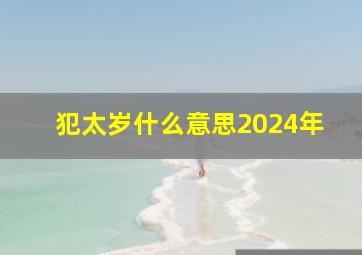 犯太岁什么意思2024年